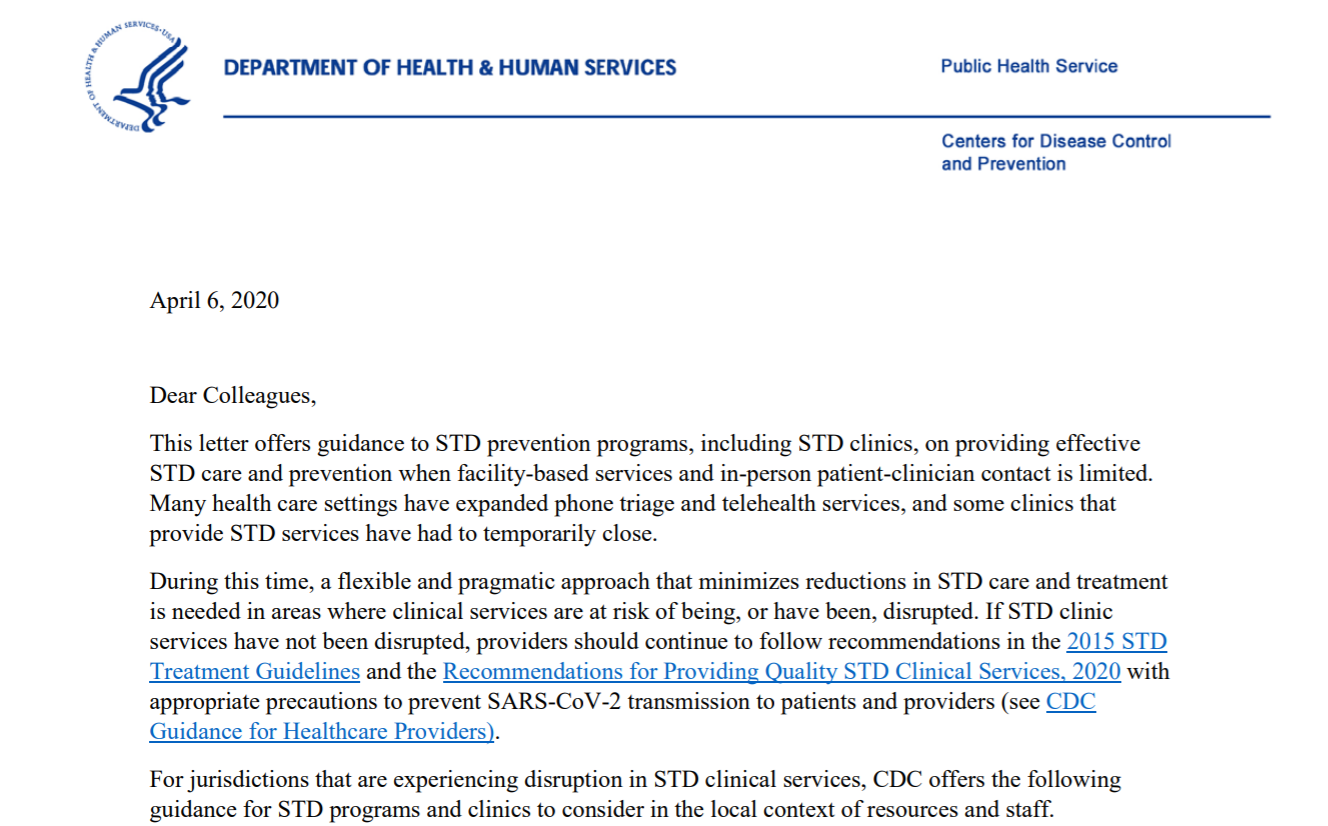 DEPARTMENT OF HEALTH & HUMAN SERVICES • USA

DEPARTMENT OF HEALTH & HUMAN SERVICES

Public Health Service

Centers for Disease Control and Prevention

April 6, 2020

Dear Colleagues,

This letter offers guidance to STD prevention programs, including STD clinics, on providing effective STD care and prevention when facility-based services and in-person patient-clinician contact is limited. Many health care settings have expanded phone triage and telehealth services, and some clinics that provide STD services have had to temporarily close.

During this time, a flexible and pragmatic approach that minimizes reductions in STD care and treatment is needed in areas where clinical services are at risk of being, or have been, disrupted. If STD clinic services have not been disrupted, providers should continue to follow recommendations in the 2015 STD Treatment Guidelines and the Recommendations for Providing Quality STD Clinical Services, 2020 with appropriate precautions to prevent SARS-CoV-2 transmission to patients and providers (see CDC Guidance for Healthcare Providers).

For jurisdictions that are experiencing disruption in STD clinical services, CDC offers the following guidance for STD programs and clinics to consider in the local context of resources and staff.